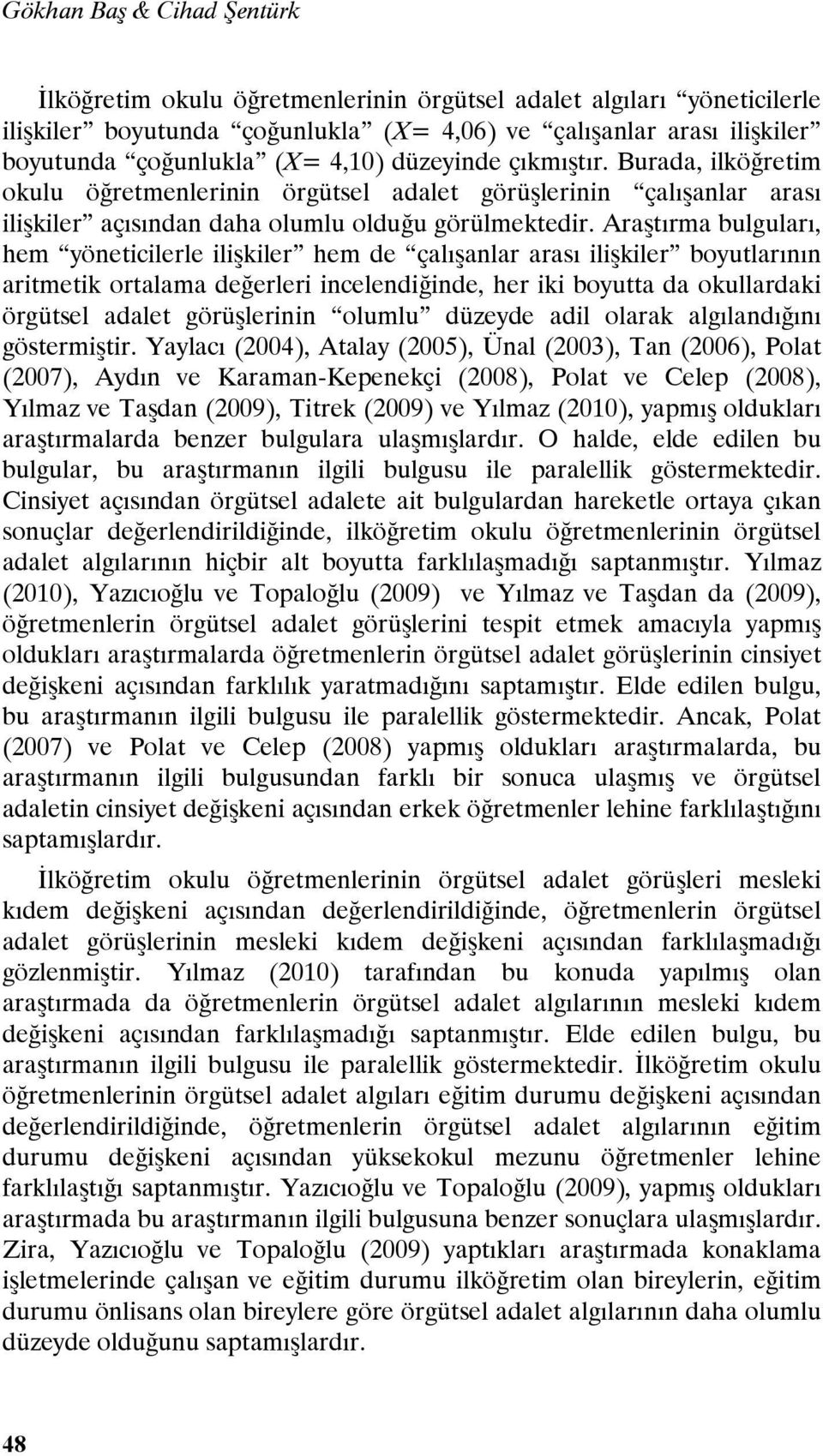 Gökhan Baş & Cihad Şentürk

İlköğretim okulu öğretmenlerinin örgütsel adalet algıları "yöneticilerle ilişkiler" boyutunda "çoğunlukla" ($X$= 4,06) ve "çalışanlar arası ilişkiler" boyutunda "çoğunlukla" ($X$= 4,10) düzeyinde çıkmıştır. Burada, ilköğretim okulu öğretmenlerinin örgütsel adalet görüşlerinin "çalışanlar arası ilişkiler" açısından daha olumlu olduğu görülmektedir. Araştırma bulguları, hem "yöneticilerle ilişkiler" hem de "çalışanlar arası ilişkiler" boyutlarının aritmetik ortalama değerleri incelendiğinde, her iki boyutta da okullardaki örgütsel adalet görüşlerinin "olumlu" düzeyde adil olarak algılandığını göstermiştir. Yaylacı (2004), Atalay (2005), Ünal (2003), Tan (2006), Polat (2007), Aydın ve Karaman-Kepenekçi (2008), Polat ve Celep (2008), Yılmaz ve Taşdan (2009), Titrek (2009) ve Yılmaz (2010), yapmış oldukları araştırmalarda benzer bulgulara ulaşmışlardır. O halde, elde edilen bu bulgular, bu araştırmanın ilgili bulgusu ile paralellik göstermektedir. Cinsiyet açısından örgütsel adalete ait bulgulardan hareketle ortaya çıkan sonuçlar değerlendirildiğinde, ilköğretim okulu öğretmenlerinin örgütsel adalet algılarının hiçbir alt boyutta farklılaşmadığı saptanmıştır. Yılmaz (2010), Yazıcıoğlu ve Topaloğlu (2009) ve Yılmaz ve Taşdan da (2009), öğretmenlerin örgütsel adalet görüşlerini tespit etmek amacıyla yapmış oldukları araştırmalarda öğretmenlerin örgütsel adalet görüşlerinin cinsiyet değişkeni açısından farklılık yaratmadığını saptamıştır. Elde edilen bulgu, bu araştırmanın ilgili bulgusu ile paralellik göstermektedir. Ancak, Polat (2007) ve Polat ve Celep (2008) yapmış oldukları araştırmalarda, bu araştırmanın ilgili bulgusundan farklı bir sonuca ulaşmış ve örgütsel adaletin cinsiyet değişkeni açısından erkek öğretmenler lehine farklılaştığını saptamışlardır.

İlköğretim okulu öğretmenlerinin örgütsel adalet görüşleri mesleki kıdem değişkeni açısından değerlendirildiğinde, öğretmenlerin örgütsel adalet görüşlerinin mesleki kıdem değişkeni açısından farklılaşmadığı gözlenmiştir. Yılmaz (2010) tarafından bu konuda yapılmış olan araştırmada da öğretmenlerin örgütsel adalet algılarının mesleki kıdem değişkeni açısından farklılaşmadığı saptanmıştır. Elde edilen bulgu, bu araştırmanın ilgili bulgusu ile paralellik göstermektedir. İlköğretim okulu öğretmenlerinin örgütsel adalet algıları eğitim durumu değişkeni açısından değerlendirildiğinde, öğretmenlerin örgütsel adalet algılarının eğitim durumu değişkeni açısından yüksekokul mezunu öğretmenler lehine farklılaştığı saptanmıştır. Yazıcıoğlu ve Topaloğlu (2009), yapmış oldukları araştırmada bu araştırmanın ilgili bulgusuna benzer sonuçlara ulaşmışlardır. Zira, Yazıcıoğlu ve Topaloğlu (2009) yaptıkları araştırmada konaklama işletmelerinde çalışan ve eğitim durumu ilköğretim olan bireylerin, eğitim durumu önlisans olan bireylere göre örgütsel adalet algılarının daha olumlu düzeyde olduğunu saptamışlardır.

48